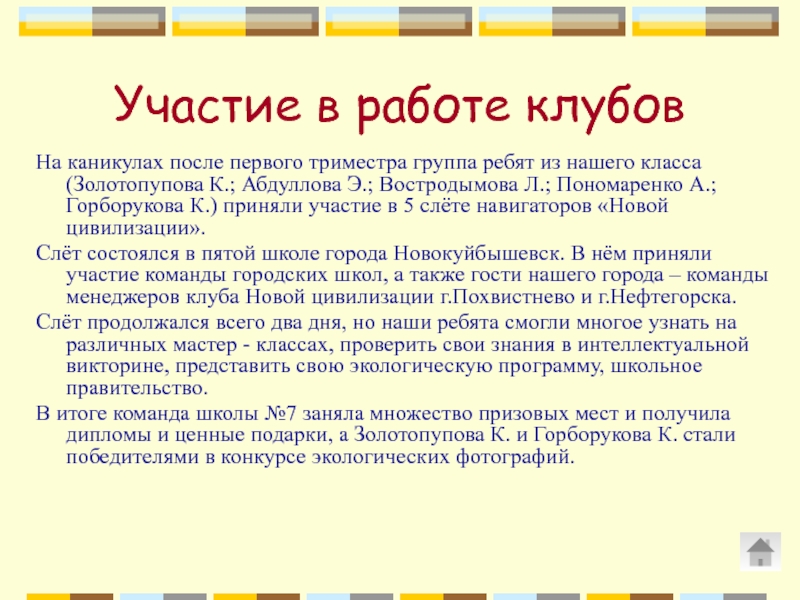 Участие в работе клубов

На каникулах после первого триместра группа ребят из нашего класса (Золотопупова К.; Абдуллова Э.; Востродымова Л.; Пономаренко А.; Горборукова К.) приняли участие в 5 слёте навигаторов «Новой цивилизации».

Слёт состоялся в пятой школе города Новокуйбышевск. В нём приняли участие команды городских школ, а также гости нашего города – команды менеджеров клуба Новой цивилизации г.Похвистнево и г.Нефтегорска.

Слёт продолжался всего два дня, но наши ребята смогли многое узнать на различных мастер - классах, проверить свои знания в интеллектуальной викторине, представить свою экологическую программу, школьное правительство.

В итоге команда школы №7 заняла множество призовых мест и получила дипломы и ценные подарки, а Золотопупова К. и Горборукова К. стали победителями в конкурсе экологических фотографий.